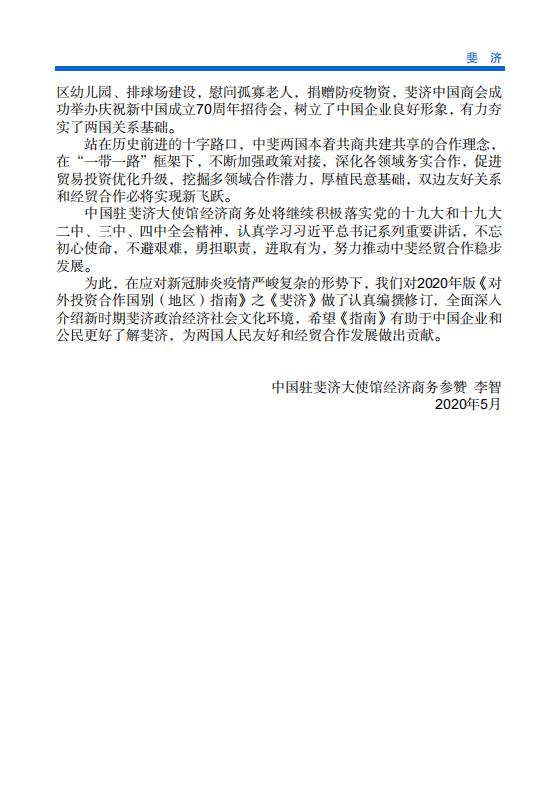 斐 济

区幼儿园、排球场建设，慰问孤寡老人，捐赠防疫物资，斐济中国商会成功举办庆祝新中国成立70周年招待会，树立了中国企业良好形象，有力夯实了两国关系基础。

站在历史前进的十字路口，中斐两国本着共商共建共享的合作理念，在“一带一路”框架下，不断加强政策对接，深化各领域务实合作，促进贸易投资优化升级，挖掘多领域合作潜力，厚植民意基础，双边友好关系和经贸合作必将实现新飞跃。

中国驻斐济大使馆经济商务处将继续积极落实党的十九大和十九大二中、三中、四中全会精神，认真学习习近平总书记系列重要讲话，不忘初心使命，不避艰难，勇担职责，进取有为，努力推动中斐经贸合作稳步发展。

为此，在应对新冠肺炎疫情严峻复杂的形势下，我们对2020年版《对外投资合作国别（地区）指南》之《斐济》做了认真编撰修订，全面深入介绍新时期斐济政治经济社会文化环境，希望《指南》有助于中国企业和公民更好了解斐济，为两国人民友好和经贸合作发展做出贡献。

中国驻斐济大使馆经济商务参赞 李智
2020年5月